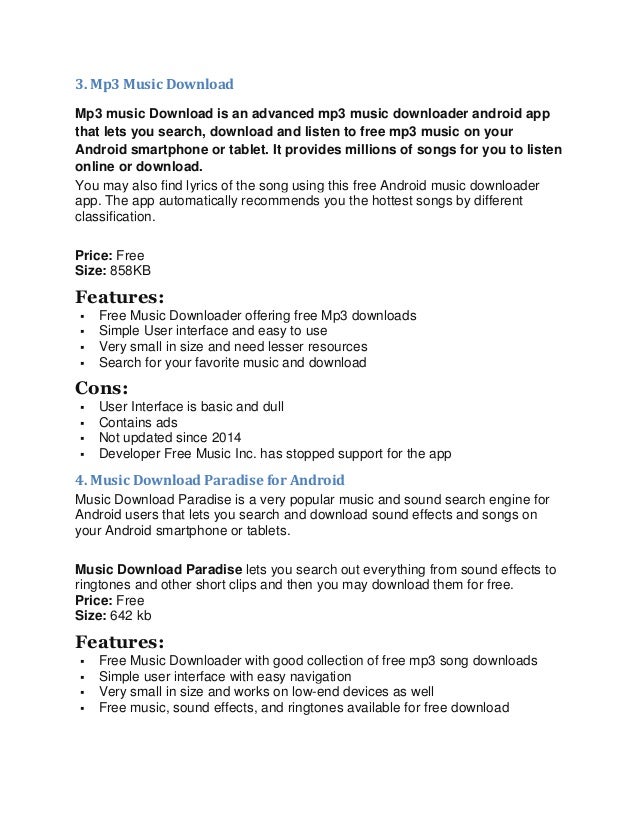 3. Mp3 Music Download

Mp3 music Download is an advanced mp3 music downloader android app that lets you search, download and listen to free mp3 music on your Android smartphone or tablet. It provides millions of songs for you to listen online or download.
You may also find lyrics of the song using this free Android music downloader app. The app automatically recommends you the hottest songs by different classification.

Price: Free
Size: 858KB

Features:
- Free Music Downloader offering free Mp3 downloads
- Simple User interface and easy to use
- Very small in size and need lesser resources
- Search for your favorite music and download

Cons:
- User Interface is basic and dull
- Contains ads
- Not updated since 2014
- Developer Free Music Inc. has stopped support for the app

4. Music Download Paradise for Android

Music Download Paradise is a very popular music and sound search engine for Android users that lets you search and download sound effects and songs on your Android smartphone or tablets.

Music Download Paradise lets you search out everything from sound effects to ringtones and other short clips and then you may download them for free.
Price: Free
Size: 642 kb

Features:
- Free Music Downloader with good collection of free mp3 song downloads
- Simple user interface with easy navigation
- Very small in size and works on low-end devices as well
- Free music, sound effects, and ringtones available for free download